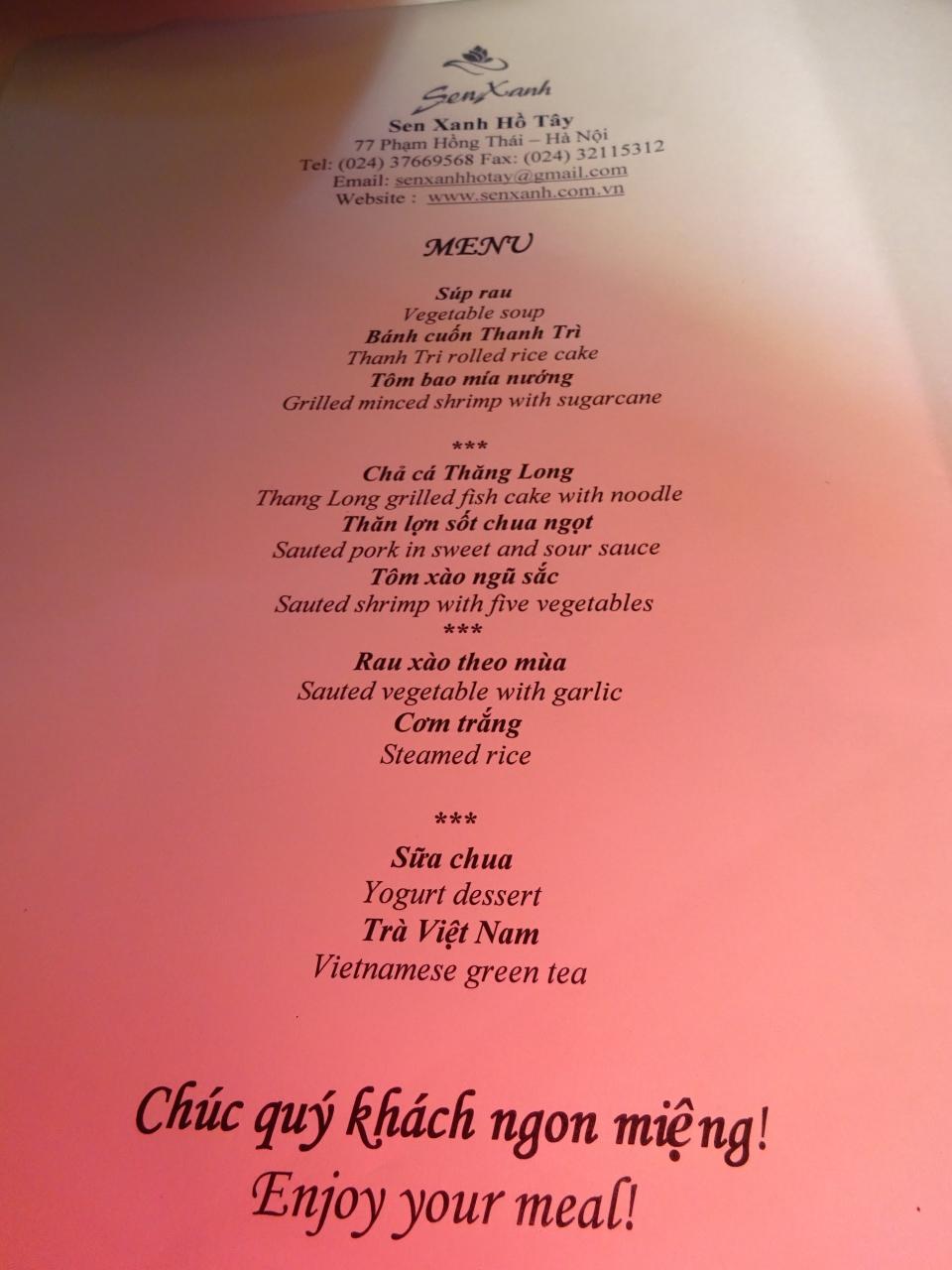 Sen Xanh

Sen Xanh Hồ Tây
77 Phạm Hồng Thái – Hà Nội
Tel: (024) 37669568 Fax: (024) 32115312
Email: senxanhhotay@gmail.com
Website : www.senxanh.com.vn

MENU

Súp rau
Vegetable soup
Bánh cuốn Thanh Trì
Thanh Tri rolled rice cake
Tôm bao mía nướng
Grilled minced shrimp with sugarcane

***

Chả cá Thăng Long
Thang Long grilled fish cake with noodle
Thăn lợn sốt chua ngọt
Sauted pork in sweet and sour sauce
Tôm xào ngũ sắc
Sauted shrimp with five vegetables

***

Rau xào theo mùa
Sauted vegetable with garlic
Cơm trắng
Steamed rice

***

Sữa chua
Yogurt dessert
Trà Việt Nam
Vietnamese green tea

Chúc quý khách ngon miệng!
Enjoy your meal!